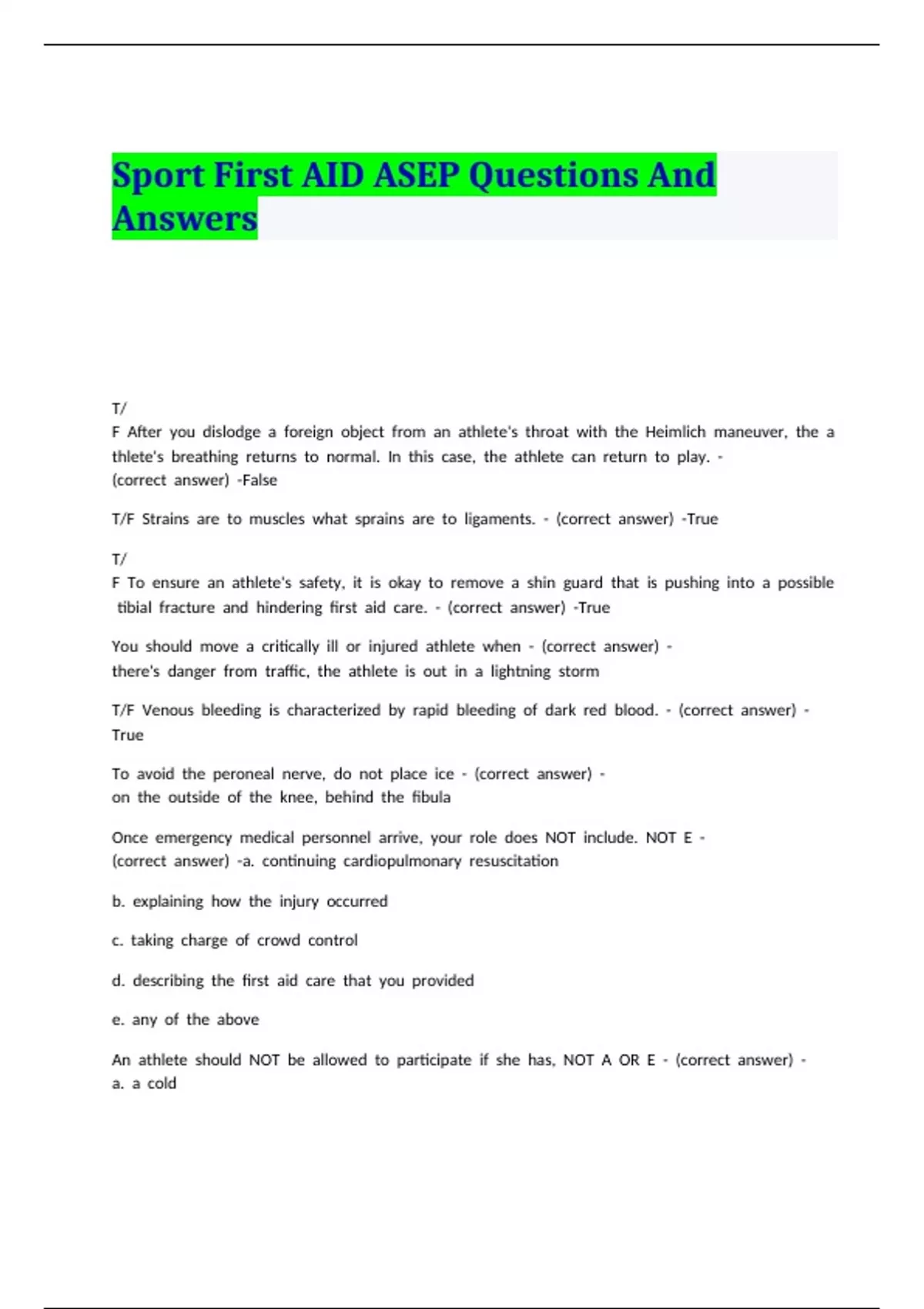 Sport First AID ASEP Questions And Answers

T/
F After you dislodge a foreign object from an athlete's throat with the Heimlich maneuver, the a thlete's breathing returns to normal. In this case, the athlete can return to play. - (correct answer) -False

T/F Strains are to muscles what sprains are to ligaments. - (correct answer) -True

T/
F To ensure an athlete's safety, it is okay to remove a shin guard that is pushing into a possible tibial fracture and hindering first aid care. - (correct answer) -True

You should move a critically ill or injured athlete when - (correct answer) - there's danger from traffic, the athlete is out in a lightning storm

T/F Venous bleeding is characterized by rapid bleeding of dark red blood. - (correct answer) - True

To avoid the peroneal nerve, do not place ice - (correct answer) - on the outside of the knee, behind the fibula

Once emergency medical personnel arrive, your role does NOT include. NOT E - (correct answer) -a. continuing cardiopulmonary resuscitation

b. explaining how the injury occurred

c. taking charge of crowd control

d. describing the first aid care that you provided

e. any of the above

An athlete should NOT be allowed to participate if she has, NOT A OR E - (correct answer) - a. a cold